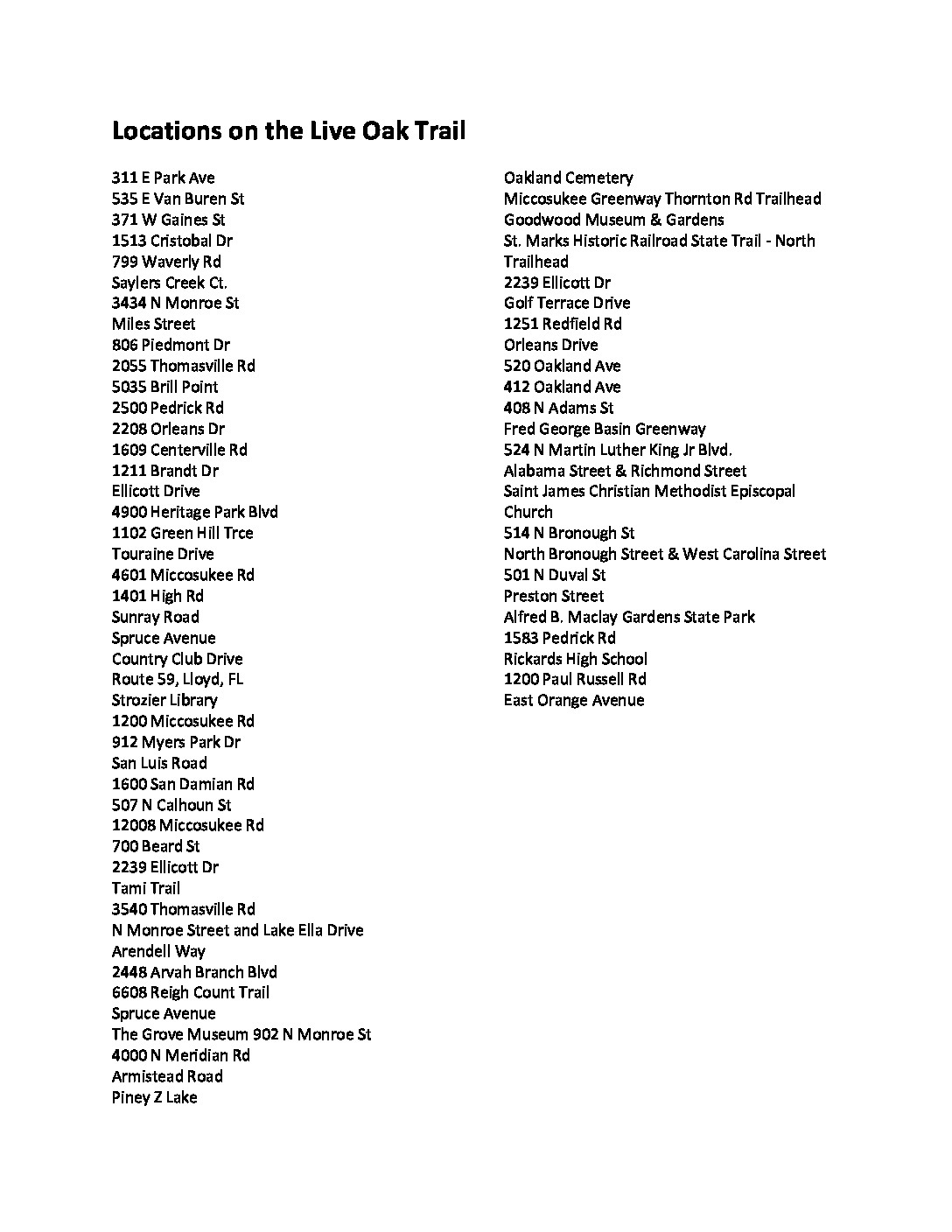 Locations on the Live Oak Trail

311 E Park Ave
535 E Van Buren St
371 W Gaines St
1513 Cristobal Dr
799 Waverly Rd
Saylers Creek Ct.
3434 N Monroe St
Miles Street
806 Piedmont Dr
2055 Thomasville Rd
5035 Brill Point
2500 Pedrick Rd
2208 Orleans Dr
1609 Centerville Rd
1211 Brandt Dr
Ellicott Drive
4900 Heritage Park Blvd
1102 Green Hill Trce
Touraine Drive
4601 Miccosukee Rd
1401 High Rd
Sunray Road
Spruce Avenue
Country Club Drive
Route 59, Lloyd, FL
Strozier Library
1200 Miccosukee Rd
912 Myers Park Dr
San Luis Road
1600 San Damian Rd
507 N Calhoun St
12008 Miccosukee Rd
700 Beard St
2239 Ellicott Dr
Tami Trail
3540 Thomasville Rd
N Monroe Street and Lake Ella Drive
Arendell Way
2448 Arvah Branch Blvd
6608 Reigh Count Trail
Spruce Avenue
The Grove Museum 902 N Monroe St
4000 N Meridian Rd
Armistead Road
Piney Z Lake

Oakland Cemetery
Miccosukee Greenway Thornton Rd Trailhead
Goodwood Museum & Gardens
St. Marks Historic Railroad State Trail - North Trailhead
2239 Ellicott Dr
Golf Terrace Drive
1251 Redfield Rd
Orleans Drive
520 Oakland Ave
412 Oakland Ave
408 N Adams St
Fred George Basin Greenway
524 N Martin Luther King Jr Blvd.
Alabama Street & Richmond Street
Saint James Christian Methodist Episcopal Church
514 N Bronough St
North Bronough Street & West Carolina Street
501 N Duval St
Preston Street
Alfred B. Maclay Gardens State Park
1583 Pedrick Rd
Rickards High School
1200 Paul Russell Rd
East Orange Avenue